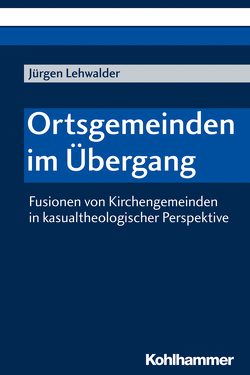 Jürgen Lehwalder

Ortsgemeinden im Übergang

Fusionen von Kirchengemeinden in kasualtheologischer Perspektive

Kohlhammer